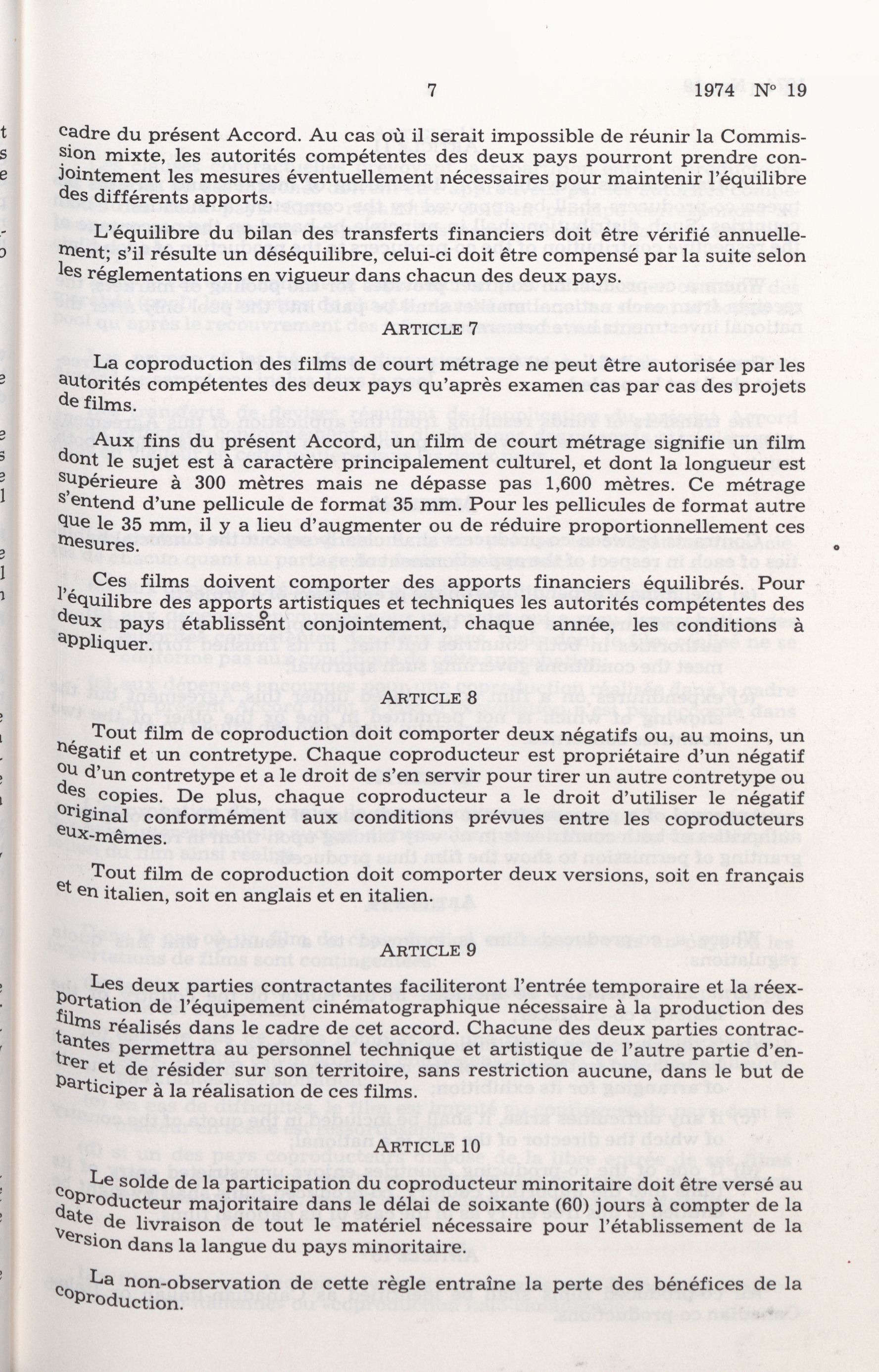 7 1974 N° 19

cadre du présent Accord. Au cas où il serait impossible de réunir la Commission mixte, les autorités compétentes des deux pays pourront prendre conjointement les mesures éventuellement nécessaires pour maintenir l'équilibre des différents apports.

L'équilibre du bilan des transferts financiers doit être vérifié annuellement; s'il résulte un déséquilibre, celui-ci doit être compensé par la suite selon les réglementations en vigueur dans chacun des deux pays.

ARTICLE 7

La coproduction des films de court métrage ne peut être autorisée par les autorités compétentes des deux pays qu'après examen cas par cas des projets de films.

Aux fins du présent Accord, un film de court métrage signifie un film dont le sujet est à caractère principalement culturel, et dont la longueur est supérieure à 300 mètres mais ne dépasse pas 1,600 mètres. Ce métrage s'entend d'une pellicule de format 35 mm. Pour les pellicules de format autre que le 35 mm, il y a lieu d'augmenter ou de réduire proportionnellement ces mesures.

Ces films doivent comporter des apports financiers équilibrés. Pour l'équilibre des apports artistiques et techniques les autorités compétentes des deux pays établissent conjointement, chaque année, les conditions à appliquer.

ARTICLE 8

Tout film de coproduction doit comporter deux négatifs ou, au moins, un négatif et un contretype. Chaque coproducteur est propriétaire d'un négatif ou d'un contretype et a le droit de s'en servir pour tirer un autre contretype ou des copies. De plus, chaque coproducteur a le droit d'utiliser le négatif original conformément aux conditions prévues entre les coproducteurs eux-mêmes.

Tout film de coproduction doit comporter deux versions, soit en français et en italien, soit en anglais et en italien.

ARTICLE 9

Les deux parties contractantes faciliteront l'entrée temporaire et la réexportation de l'équipement cinématographique nécessaire à la production des films réalisés dans le cadre de cet accord. Chacune des deux parties contractantes permettra au personnel technique et artistique de l'autre partie d'entrer et de résider sur son territoire, sans restriction aucune, dans le but de participer à la réalisation de ces films.

ARTICLE 10

Le solde de la participation du coproducteur minoritaire doit être versé au coproducteur majoritaire dans le délai de soixante (60) jours à compter de la date de livraison de tout le matériel nécessaire pour l'établissement de la version dans la langue du pays minoritaire.

La non-observation de cette règle entraîne la perte des bénéfices de la coproduction.